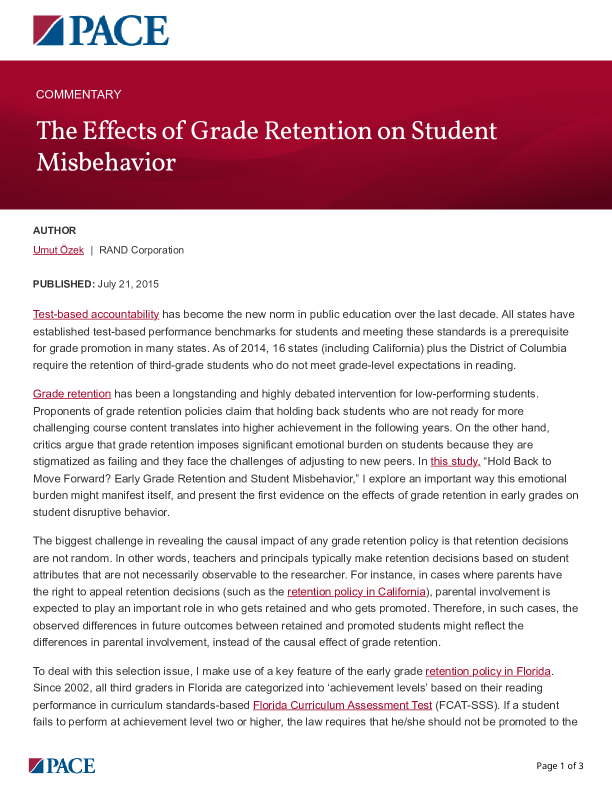 PACE

COMMENTARY

The Effects of Grade Retention on Student Misbehavior

AUTHOR

Umut Özek | RAND Corporation

PUBLISHED: July 21, 2015

Test-based accountability has become the new norm in public education over the last decade. All states have established test-based performance benchmarks for students and meeting these standards is a prerequisite for grade promotion in many states. As of 2014, 16 states (including California) plus the District of Columbia require the retention of third-grade students who do not meet grade-level expectations in reading.

Grade retention has been a longstanding and highly debated intervention for low-performing students. Proponents of grade retention policies claim that holding back students who are not ready for more challenging course content translates into higher achievement in the following years. On the other hand, critics argue that grade retention imposes significant emotional burden on students because they are stigmatized as failing and they face the challenges of adjusting to new peers. In this study, "Hold Back to Move Forward? Early Grade Retention and Student Misbehavior," I explore an important way this emotional burden might manifest itself, and present the first evidence on the effects of grade retention in early grades on student disruptive behavior.

The biggest challenge in revealing the causal impact of any grade retention policy is that retention decisions are not random. In other words, teachers and principals typically make retention decisions based on student attributes that are not necessarily observable to the researcher. For instance, in cases where parents have the right to appeal retention decisions (such as the retention policy in California), parental involvement is expected to play an important role in who gets retained and who gets promoted. Therefore, in such cases, the observed differences in future outcomes between retained and promoted students might reflect the differences in parental involvement, instead of the causal effect of grade retention.

To deal with this selection issue, I make use of a key feature of the early grade retention policy in Florida. Since 2002, all third graders in Florida are categorized into 'achievement levels' based on their reading performance in curriculum standards-based Florida Curriculum Assessment Test (FCAT-SSS). If a student fails to perform at achievement level two or higher, the law requires that he/she should not be promoted to the

PACE

Page 1 of 3